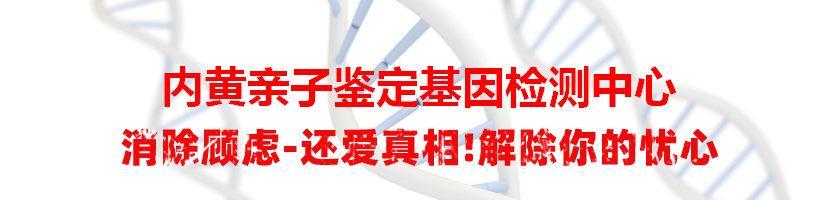 内黄亲子鉴定基因检测中心

消除顾虑-还爱真相!解除你的忧心